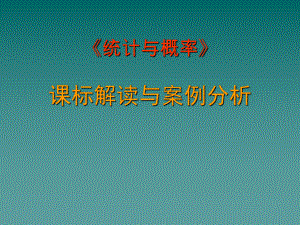 《统计与概率》

课标解读与案例分析